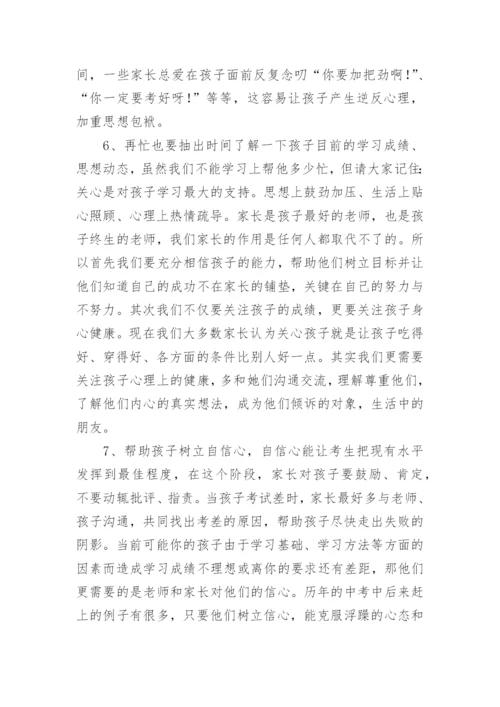 间，一些家长总爱在孩子面前反复念叨“你要加把劲啊!”、“你一定要考好呀!”等等，这容易让孩子产生逆反心理，加重思想包袱。

6、再忙也要抽出时间了解一下孩子目前的学习成绩、思想动态，虽然我们不能学习上帮他多少忙，但请大家记住:关心是对孩子学习最大的支持。思想上鼓劲加压、生活上贴心照顾、心理上热情疏导。家长是孩子最好的老师，也是孩子终生的老师，我们家长的作用是任何人都取代不了的。所以首先我们要充分相信孩子的能力，帮助他们树立目标并让他们知道自己的成功不在家长的铺垫，关键在自己的努力与不努力。其次我们不仅要关注孩子的成绩，更要关注孩子身心健康。现在我们大多数家长认为关心孩子就是让孩子吃得好、穿得好、各方面的条件比别人好一点。其实我们更需要关注孩子心理上的健康，多和她们沟通交流，理解尊重他们，了解他们内心的真实想法，成为他们倾诉的对象，生活中的朋友。

7、帮助孩子树立自信心，自信心能让考生把现有水平发挥到最佳程度，在这个阶段，家长对孩子要鼓励、肯定，不要动辄批评、指责。当孩子考试差时，家长最好多与老师、孩子沟通，共同找出考差的原因，帮助孩子尽快走出失败的阴影。当前可能你的孩子由于学习基础、学习方法等方面的因素而造成学习成绩不理想或离你的要求还有差距，那他们更需要的是老师和家长对他们的信心。历年的中考中后来赶上的例子有很多，只要他们树立信心，能克服浮躁的心态和